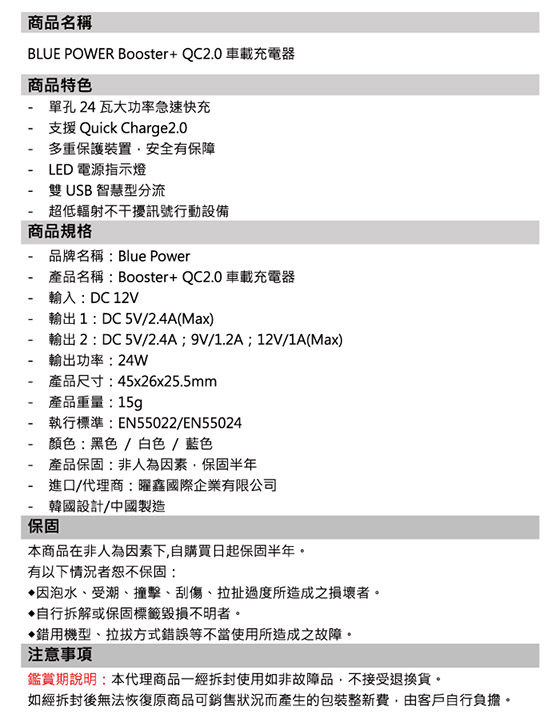 商品名稱

BLUE POWER Booster+ QC2.0 車載充電器

商品特色

- 單孔 24 瓦大功率急速快充
- 支援 Quick Charge2.0
- 多重保護裝置，安全有保障
- LED 電源指示燈
- 雙 USB 智慧型分流
- 超低輻射不干擾訊號行動設備

商品規格

- 品牌名稱：Blue Power
- 產品名稱：Booster+ QC2.0 車載充電器
- 輸入：DC 12V
- 輸出 1：DC 5V/2.4A(Max)
- 輸出 2：DC 5V/2.4A；9V/1.2A；12V/1A(Max)
- 輸出功率：24W
- 產品尺寸：45x26x25.5mm
- 產品重量：15g
- 執行標準：EN55022/EN55024
- 顏色：黑色 / 白色 / 藍色
- 產品保固：非人為因素，保固半年
- 進口/代理商：曜鑫國際企業有限公司
- 韓國設計/中國製造

保固

本商品在非人為因素下,自購買日起保固半年。
有以下情況者恕不保固：
◆因泡水、受潮、撞擊、刮傷、拉扯過度所造成之損壞者。
◆自行拆解或保固標籤毀損不明者。
◆錯用機型、拉拔方式錯誤等不當使用所造成之故障。

注意事項

鑑賞期說明：本代理商品一經拆封使用如非故障品，不接受退換貨。
如經拆封後無法恢復原商品可銷售狀況而產生的包裝整新費，由客戶自行負擔。